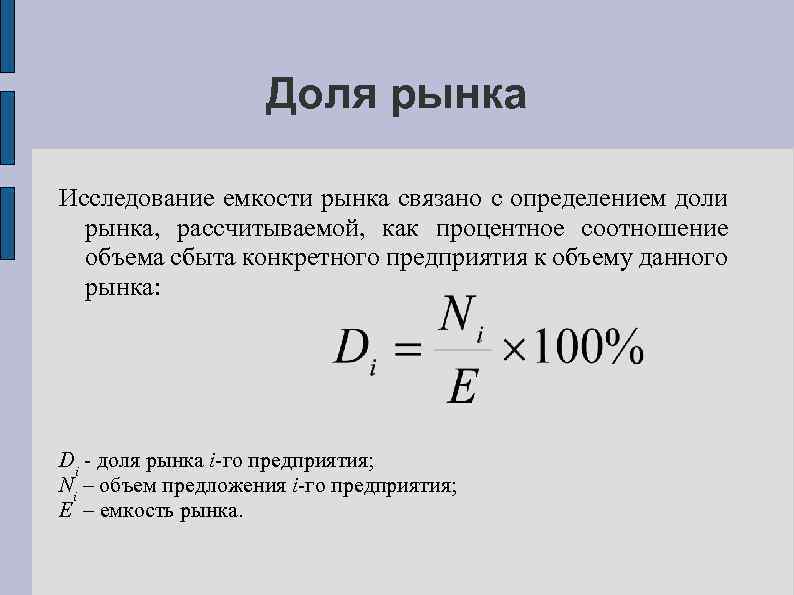 Доля рынка

Исследование емкости рынка связано с определением доли рынка, рассчитываемой, как процентное соотношение объема сбыта конкретного предприятия к объему данного рынка:

$D_i = \frac{N_i}{E} \times 100\%$

$D_i$ - доля рынка $i$-го предприятия;
$N_i$ – объем предложения $i$-го предприятия;
$E$ – емкость рынка.